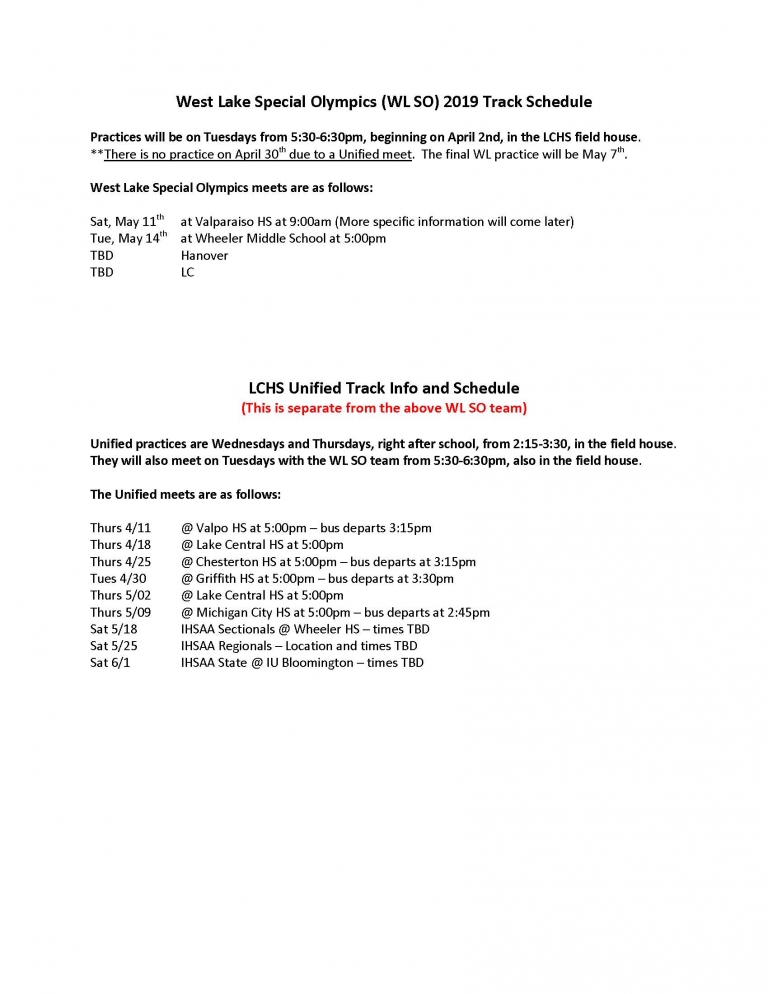 West Lake Special Olympics (WL SO) 2019 Track Schedule

Practices will be on Tuesdays from 5:30-6:30pm, beginning on April 2nd, in the LCHS field house.
**There is no practice on April 30$^{th}$ due to a Unified meet. The final WL practice will be May 7$^{th}$.

West Lake Special Olympics meets are as follows:

Sat, May 11$^{th}$ at Valparaiso HS at 9:00am (More specific information will come later)
Tue, May 14$^{th}$ at Wheeler Middle School at 5:00pm
TBD Hanover
TBD LC

LCHS Unified Track Info and Schedule
(This is separate from the above WL SO team)

Unified practices are Wednesdays and Thursdays, right after school, from 2:15-3:30, in the field house. They will also meet on Tuesdays with the WL SO team from 5:30-6:30pm, also in the field house.

The Unified meets are as follows:

Thurs 4/11 @ Valpo HS at 5:00pm – bus departs 3:15pm
Thurs 4/18 @ Lake Central HS at 5:00pm
Thurs 4/25 @ Chesterton HS at 5:00pm – bus departs at 3:15pm
Tues 4/30 @ Griffith HS at 5:00pm – bus departs at 3:30pm
Thurs 5/02 @ Lake Central HS at 5:00pm
Thurs 5/09 @ Michigan City HS at 5:00pm – bus departs at 2:45pm
Sat 5/18 IHSAA Sectionals @ Wheeler HS – times TBD
Sat 5/25 IHSAA Regionals – Location and times TBD
Sat 6/1 IHSAA State @ IU Bloomington – times TBD